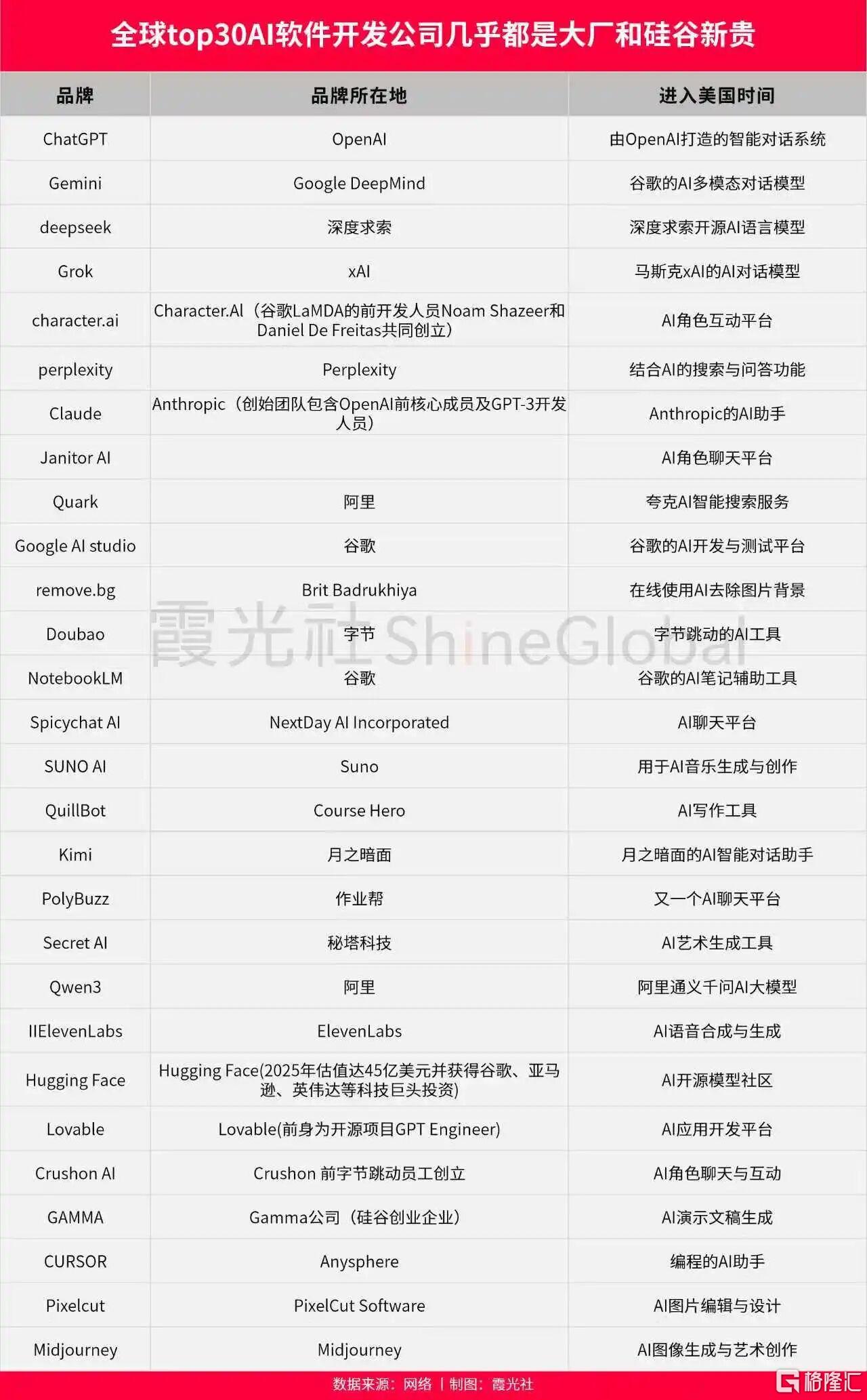 全球top30AI软件开发公司几乎都是大厂和硅谷新贵

| 品牌 | 品牌所在地 | 进入美国时间 |
|---|---|---|
| ChatGPT | OpenAI | 由OpenAI打造的智能对话系统 |
| Gemini | Google DeepMind | 谷歌的AI多模态对话模型 |
| deepseek | 深度求索 | 深度求索开源AI语言模型 |
| Grok | xAI | 马斯克xAI的AI对话模型 |
| character.ai | Character.AI（谷歌LaMDA的前开发人员Noam Shazeer和Daniel De Freitas共同创立） | AI角色互动平台 |
| perplexity | Perplexity | 结合AI的搜索与问答功能 |
| Claude | Anthropic（创始团队包含OpenAI前核心成员及GPT-3开发人员） | Anthropic的AI助手 |
| Janitor AI |  | AI角色聊天平台 |
| Quark | 阿里 | 夸克AI智能搜索服务 |
| Google AI studio | 谷歌 | 谷歌的AI开发与测试平台 |
| remove.bg | Brit Badrukhiya | 在线使用AI去除图片背景 |
| Doubao | 字节 | 字节跳动的AI工具 |
| NotebookLM | 谷歌 | 谷歌的AI笔记辅助工具 |
| Spicychat AI | NextDay AI Incorporated | AI聊天平台 |
| SUNO AI | Suno | 用于AI音乐生成与创作 |
| QuillBot | Course Hero | AI写作工具 |
| Kimi | 月之暗面 | 月之暗面的AI智能对话助手 |
| PolyBuzz | 作业帮 | 又一个AI聊天平台 |
| Secret AI | 秘塔科技 | AI艺术生成工具 |
| Qwen3 | 阿里 | 阿里通义千问AI大模型 |
| IIElevenLabs | ElevenLabs | AI语音合成与生成 |
| Hugging Face | Hugging Face(2025年估值达45亿美元并获得谷歌、亚马逊、英伟达等科技巨头投资) | AI开源模型社区 |
| Lovable | Lovable(前身为开源项目GPT Engineer) | AI应用开发平台 |
| Crushon AI | Crushon 前字节跳动员工创立 | AI角色聊天与互动 |
| GAMMA | Gamma公司（硅谷创业企业） | AI演示文稿生成 |
| CURSOR | Anysphere | 编程的AI助手 |
| Pixelcut | PixelCut Software | AI图片编辑与设计 |
| Midjourney | Midjourney | AI图像生成与艺术创作 |

霞光社 ShineGlobal

数据来源：网络 | 制图：霞光社

格隆汇